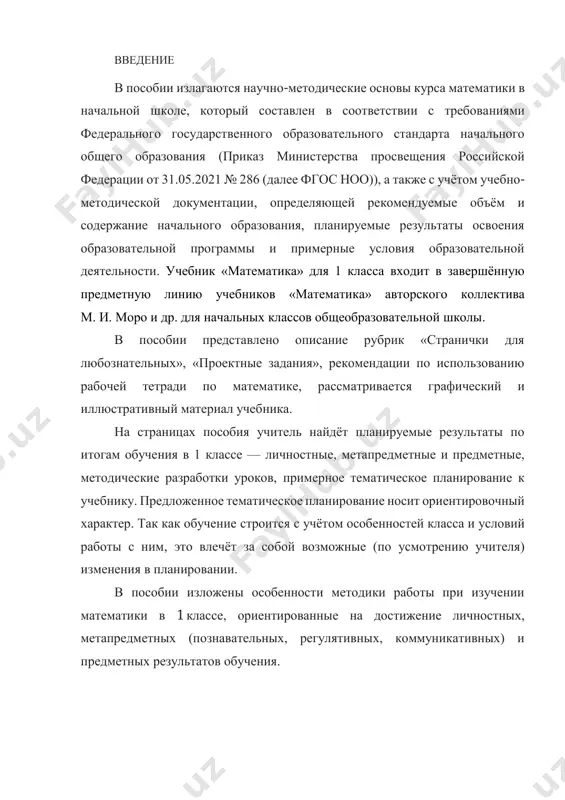 ВВЕДЕНИЕ

В пособии излагаются научно-методические основы курса математики в начальной школе, который составлен в соответствии с требованиями Федерального государственного образовательного стандарта начального общего образования (Приказ Министерства просвещения Российской Федерации от 31.05.2021 № 286 (далее ФГОС НОО)), а также с учётом учебно-методической документации, определяющей рекомендуемые объём и содержание начального образования, планируемые результаты освоения образовательной программы и примерные условия образовательной деятельности. Учебник «Математика» для 1 класса входит в завершённую предметную линию учебников «Математика» авторского коллектива М. И. Моро и др. для начальных классов общеобразовательной школы.

В пособии представлено описание рубрик «Странички для любознательных», «Проектные задания», рекомендации по использованию рабочей тетради по математике, рассматривается графический и иллюстративный материал учебника.

На страницах пособия учитель найдёт планируемые результаты по итогам обучения в 1 классе — личностные, метапредметные и предметные, методические разработки уроков, примерное тематическое планирование к учебнику. Предложенное тематическое планирование носит ориентировочный характер. Так как обучение строится с учётом особенностей класса и условий работы с ним, это влечёт за собой возможные (по усмотрению учителя) изменения в планировании.

В пособии изложены особенности методики работы при изучении математики в 1 классе, ориентированные на достижение личностных, метапредметных (познавательных, регулятивных, коммуникативных) и предметных результатов обучения.

FaylHub.uz